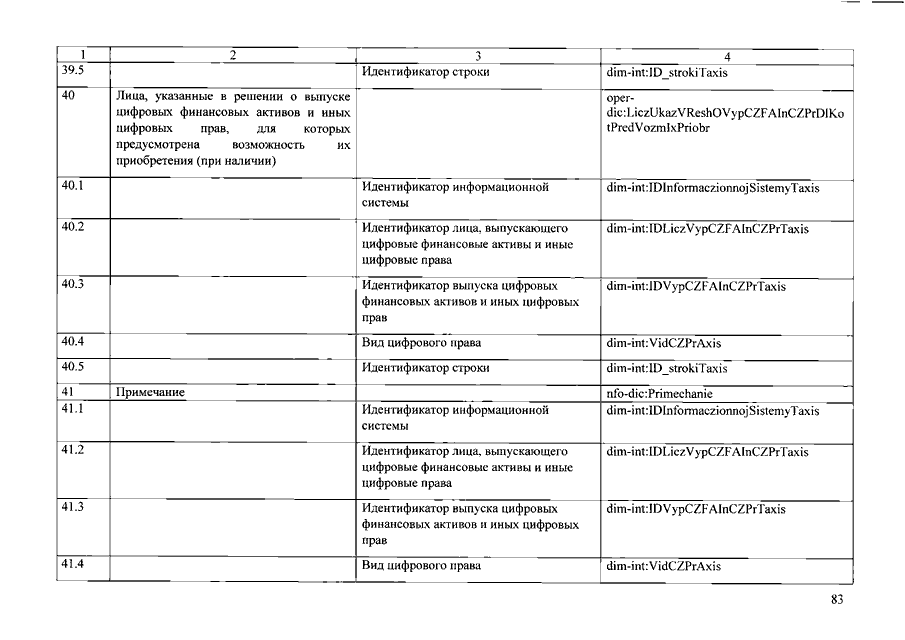 | 1 | 2 | 3 | 4 |
|---|---|---|---|
| 39.5 | | Идентификатор строки | dim-int:ID_strokiTaxis |
| 40 | Лица, указанные в решении о выпуске цифровых финансовых активов и иных цифровых прав, для которых предусмотрена возможность их приобретения (при наличии) | | oper-dic:LiczUkazVReshOVypCZFAInCZPrDlKotPredVozmIxPriobr |
| 40.1 | | Идентификатор информационной системы | dim-int:IDInformaczionnojSistemyTaxis |
| 40.2 | | Идентификатор лица, выпускающего цифровые финансовые активы и иные цифровые права | dim-int:IDLiczVypCZFAInCZPrTaxis |
| 40.3 | | Идентификатор выпуска цифровых финансовых активов и иных цифровых прав | dim-int:IDVypCZFAInCZPrTaxis |
| 40.4 | | Вид цифрового права | dim-int:VidCZPrAxis |
| 40.5 | | Идентификатор строки | dim-int:ID_strokiTaxis |
| 41 | Примечание | | nfo-dic:Primechanie |
| 41.1 | | Идентификатор информационной системы | dim-int:IDInformaczionnojSistemyTaxis |
| 41.2 | | Идентификатор лица, выпускающего цифровые финансовые активы и иные цифровые права | dim-int:IDLiczVypCZFAInCZPrTaxis |
| 41.3 | | Идентификатор выпуска цифровых финансовых активов и иных цифровых прав | dim-int:IDVypCZFAInCZPrTaxis |
| 41.4 | | Вид цифрового права | dim-int:VidCZPrAxis |

83